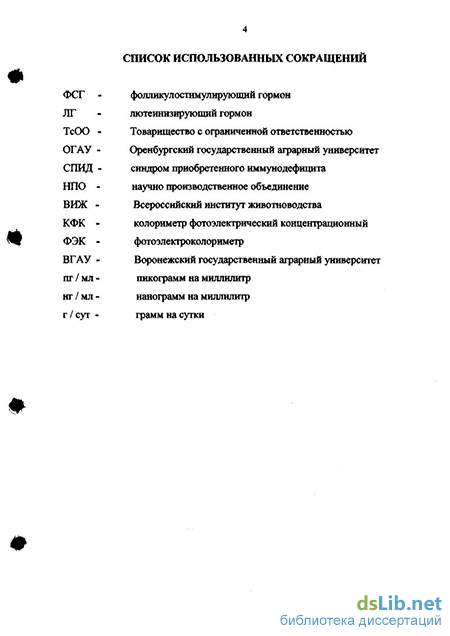 4

СПИСОК ИСПОЛЬЗОВАННЫХ СОКРАЩЕНИЙ

ФСГ - фолликулостимулирующий гормон
ЛГ - лютеинизирующий гормон
ТсОО - Товарищество с ограниченной ответственностью
ОГАУ - Оренбургский государственный аграрный университет
СПИД - синдром приобретенного иммунодефицита
НПО - научно производственное объединение
ВИЖ - Всероссийский институт животноводства
КФК - колориметр фотоэлектрический концентрационный
ФЭК - фотоэлектроколориметр
ВГАУ - Воронежский государственный аграрный университет
пг / мл - пикограмм на миллилитр
нг / мл - нанограмм на миллилитр
г / сут - грамм на сутки

dsLib.net
библиотека диссертаций